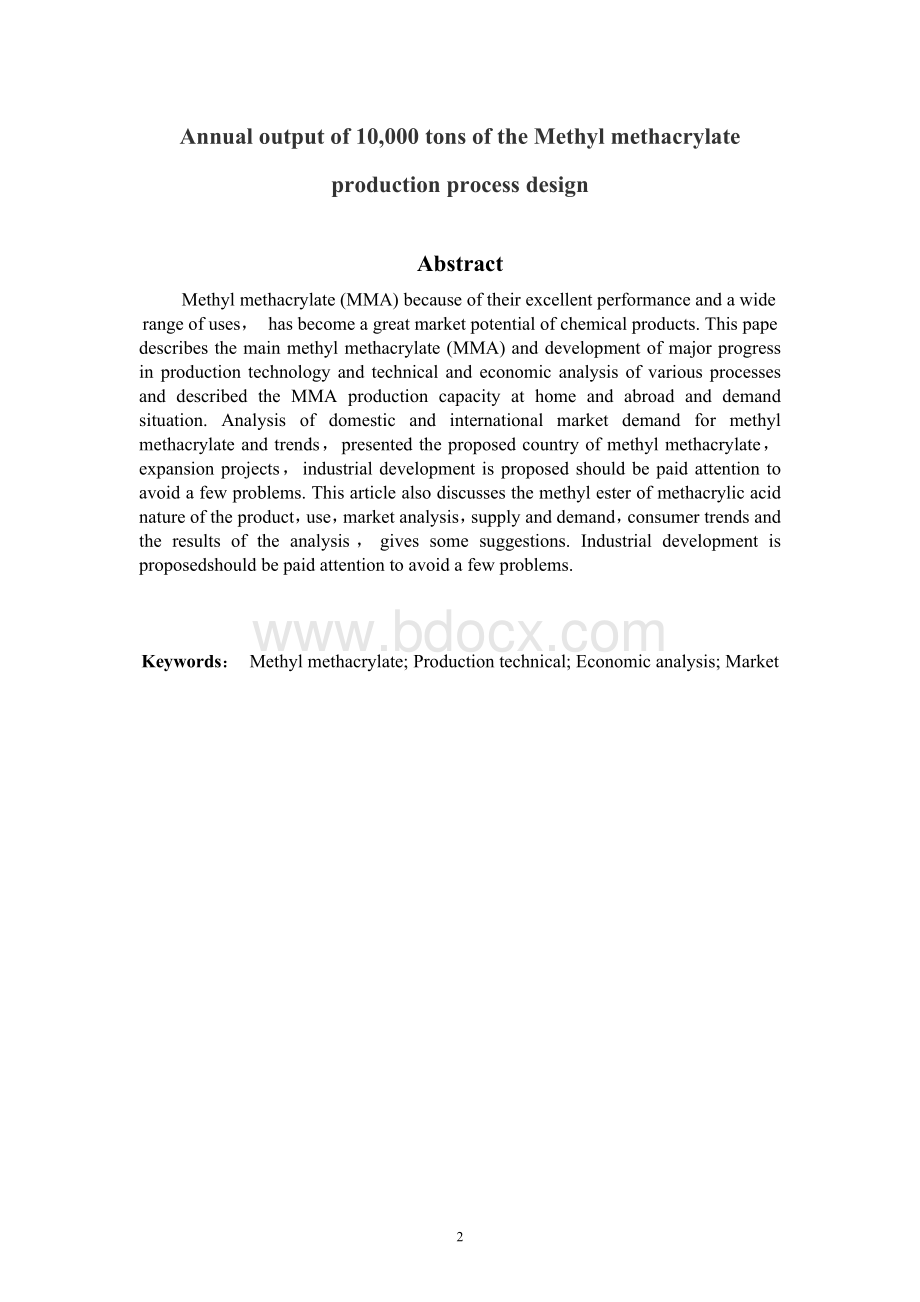 Annual output of 10,000 tons of the Methyl methacrylate production process design

Abstract

Methyl methacrylate (MMA) because of their excellent performance and a wide range of uses， has become a great market potential of chemical products. This pape describes the main methyl methacrylate (MMA) and development of major progress in production technology and technical and economic analysis of various processes and described the MMA production capacity at home and abroad and demand situation. Analysis of domestic and international market demand for methyl methacrylate and trends， presented the proposed country of methyl methacrylate， expansion projects， industrial development is proposed should be paid attention to avoid a few problems. This article also discusses the methyl ester of methacrylic acid nature of the product，use，market analysis，supply and demand，consumer trends and the results of the analysis， gives some suggestions. Industrial development is proposedshould be paid attention to avoid a few problems.

www.bdocx.com

Keywords： Methyl methacrylate; Production technical; Economic analysis; Market

2